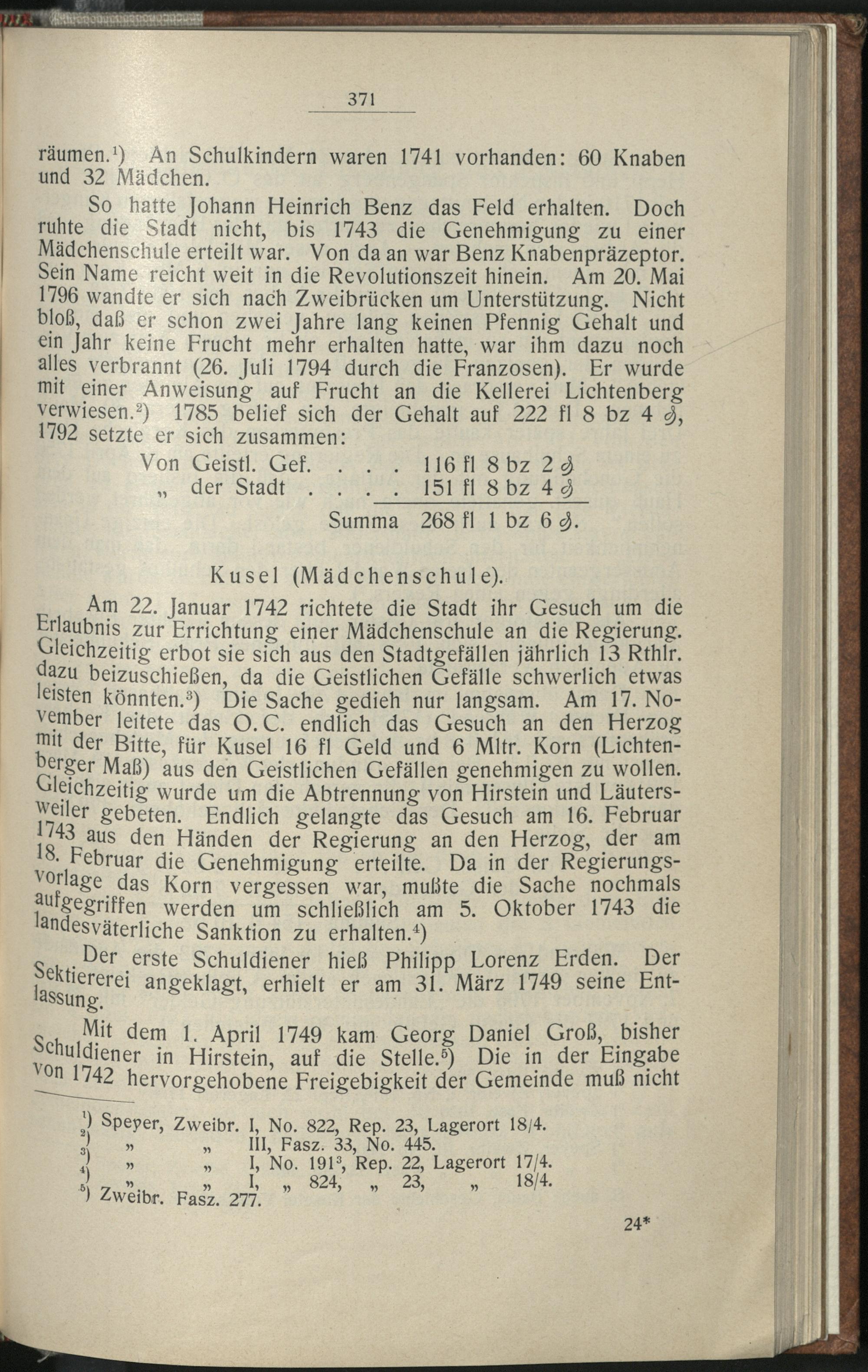 371

räumen.¹) An Schulkindern waren 1741 vorhanden: 60 Knaben und 32 Mädchen.

So hatte Johann Heinrich Benz das Feld erhalten. Doch ruhte die Stadt nicht, bis 1743 die Genehmigung zu einer Mädchenschule erteilt war. Von da an war Benz Knabenpräzeptor. Sein Name reicht weit in die Revolutionszeit hinein. Am 20. Mai 1796 wandte er sich nach Zweibrücken um Unterstützung. Nicht bloß, daß er schon zwei Jahre lang keinen Pfennig Gehalt und ein Jahr keine Frucht mehr erhalten hatte, war ihm dazu noch alles verbrannt (26. Juli 1794 durch die Franzosen). Er wurde mit einer Anweisung auf Frucht an die Kellerei Lichtenberg verwiesen.²) 1785 belief sich der Gehalt auf 222 fl 8 bz 4 ₰, 1792 setzte er sich zusammen:

Von Geistl. Gef. . . . 116 fl 8 bz 2 ₰
„ der Stadt . . . . 151 fl 8 bz 4 ₰
Summa 268 fl 1 bz 6 ₰.

Kusel (Mädchenschule).

Am 22. Januar 1742 richtete die Stadt ihr Gesuch um die Erlaubnis zur Errichtung einer Mädchenschule an die Regierung. Gleichzeitig erbot sie sich aus den Stadtgefällen jährlich 13 Rthlr. dazu beizuschießen, da die Geistlichen Gefälle schwerlich etwas leisten könnten.³) Die Sache gedieh nur langsam. Am 17. November leitete das O. C. endlich das Gesuch an den Herzog mit der Bitte, für Kusel 16 fl Geld und 6 Mltr. Korn (Lichtenberger Maß) aus den Geistlichen Gefällen genehmigen zu wollen. Gleichzeitig wurde um die Abtrennung von Hirstein und Läutersweiler gebeten. Endlich gelangte das Gesuch am 16. Februar 1743 aus den Händen der Regierung an den Herzog, der am 18. Februar die Genehmigung erteilte. Da in der Regierungsvorlage das Korn vergessen war, mußte die Sache nochmals aufgegriffen werden um schließlich am 5. Oktober 1743 die landesväterliche Sanktion zu erhalten.⁴)

Der erste Schuldiener hieß Philipp Lorenz Erden. Der Sektiererei angeklagt, erhielt er am 31. März 1749 seine Entlassung.

Mit dem 1. April 1749 kam Georg Daniel Groß, bisher Schuldiener in Hirstein, auf die Stelle.⁵) Die in der Eingabe von 1742 hervorgehobene Freigebigkeit der Gemeinde muß nicht

¹) Speyer, Zweibr. I, No. 822, Rep. 23, Lagerort 18/4.
²) „ „ III, Fasz. 33, No. 445.
³) „ „ I, No. 191³, Rep. 22, Lagerort 17/4.
⁴) „ „ I, „ 824, „ 23, „ 18/4.
⁵) Zweibr. Fasz. 277.

24*